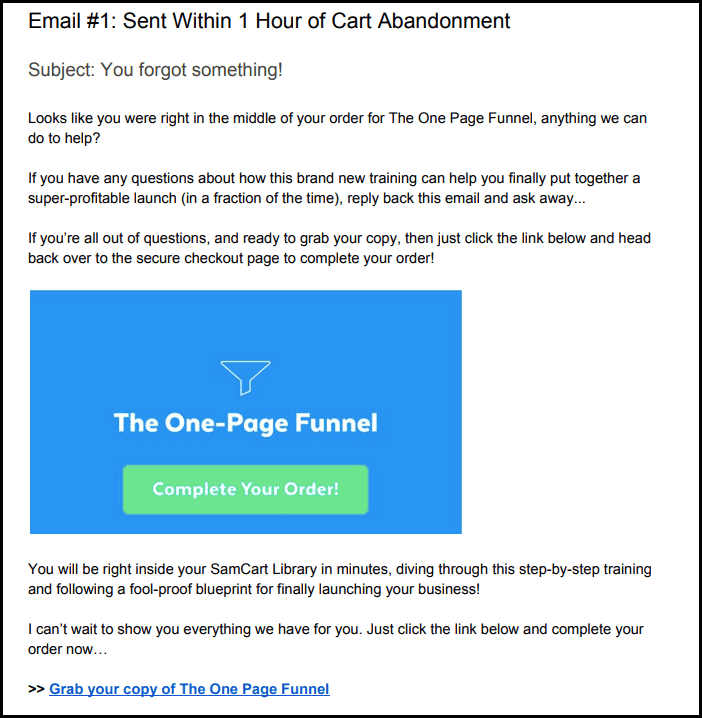 Email #1: Sent Within 1 Hour of Cart Abandonment

Subject: You forgot something!

Looks like you were right in the middle of your order for The One Page Funnel, anything we can do to help?

If you have any questions about how this brand new training can help you finally put together a super-profitable launch (in a fraction of the time), reply back this email and ask away...

If you're all out of questions, and ready to grab your copy, then just click the link below and head back over to the secure checkout page to complete your order!

The One-Page Funnel

Complete Your Order!

You will be right inside your SamCart Library in minutes, diving through this step-by-step training and following a fool-proof blueprint for finally launching your business!

I can't wait to show you everything we have for you. Just click the link below and complete your order now…

>> Grab your copy of The One Page Funnel